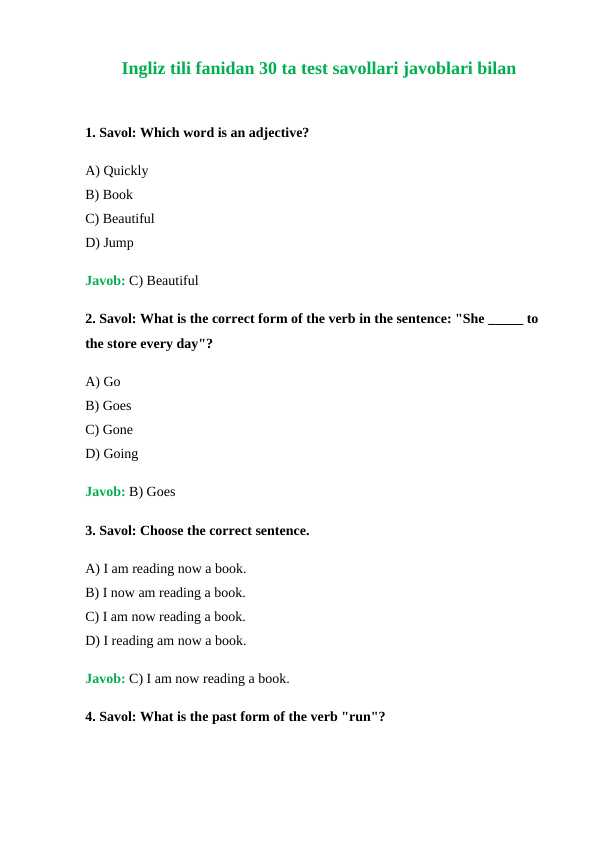 Ingliz tili fanidan 30 ta test savollari javoblari bilan

1. Savol: Which word is an adjective?

A) Quickly
B) Book
C) Beautiful
D) Jump

Javob: C) Beautiful

2. Savol: What is the correct form of the verb in the sentence: "She _____ to the store every day"?

A) Go
B) Goes
C) Gone
D) Going

Javob: B) Goes

3. Savol: Choose the correct sentence.

A) I am reading now a book.
B) I now am reading a book.
C) I am now reading a book.
D) I reading am now a book.

Javob: C) I am now reading a book.

4. Savol: What is the past form of the verb "run"?